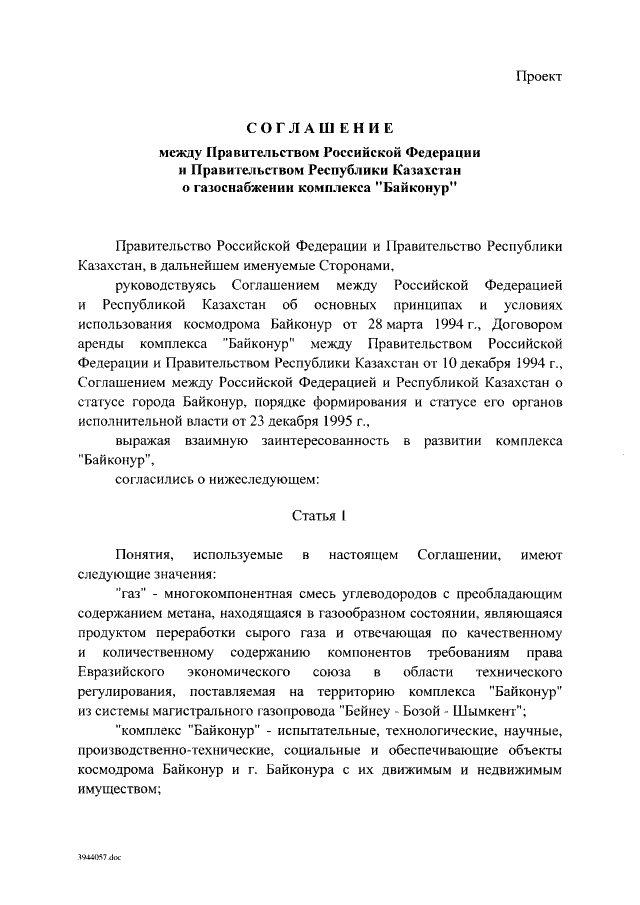 Проект

СОГЛАШЕНИЕ

между Правительством Российской Федерации и Правительством Республики Казахстан о газоснабжении комплекса "Байконур"

Правительство Российской Федерации и Правительство Республики Казахстан, в дальнейшем именуемые Сторонами,

руководствуясь Соглашением между Российской Федерацией и Республикой Казахстан об основных принципах и условиях использования космодрома Байконур от 28 марта 1994 г., Договором аренды комплекса "Байконур" между Правительством Российской Федерации и Правительством Республики Казахстан от 10 декабря 1994 г., Соглашением между Российской Федерацией и Республикой Казахстан о статусе города Байконур, порядке формирования и статусе его органов исполнительной власти от 23 декабря 1995 г.,

выражая взаимную заинтересованность в развитии комплекса "Байконур",

согласились о нижеследующем:

Статья 1

Понятия, используемые в настоящем Соглашении, имеют следующие значения:

"газ" - многокомпонентная смесь углеводородов с преобладающим содержанием метана, находящаяся в газообразном состоянии, являющаяся продуктом переработки сырого газа и отвечающая по качественному и количественному содержанию компонентов требованиям права Евразийского экономического союза в области технического регулирования, поставляемая на территорию комплекса "Байконур" из системы магистрального газопровода "Бейнеу - Бозой - Шымкент";

"комплекс "Байконур" - испытательные, технологические, научные, производственно-технические, социальные и обеспечивающие объекты космодрома Байконур и г. Байконура с их движимым и недвижимым имуществом;

3944057.doc